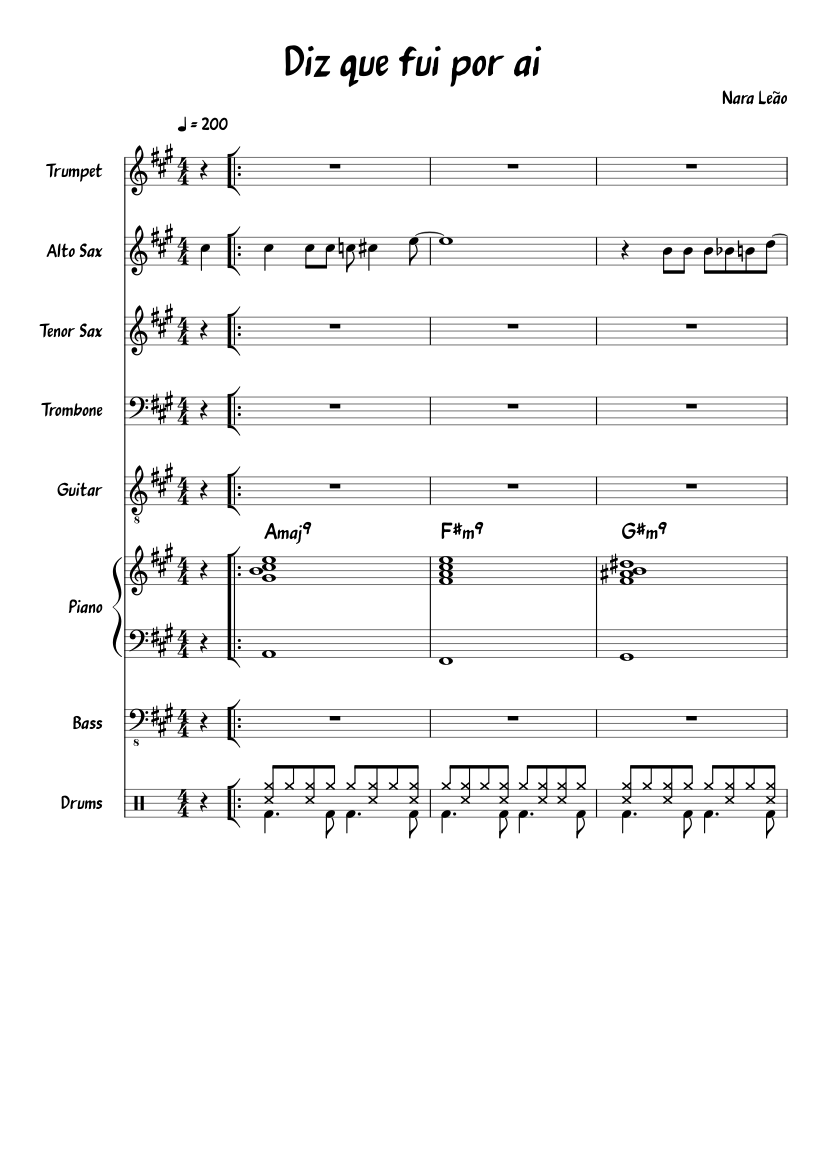 Diz que fui por ai

Nara Leão

♩ = 200

Trumpet

Alto Sax

Tenor Sax

Trombone

Guitar

Amaj9

F#m9

G#m9

Piano

Bass

Drums